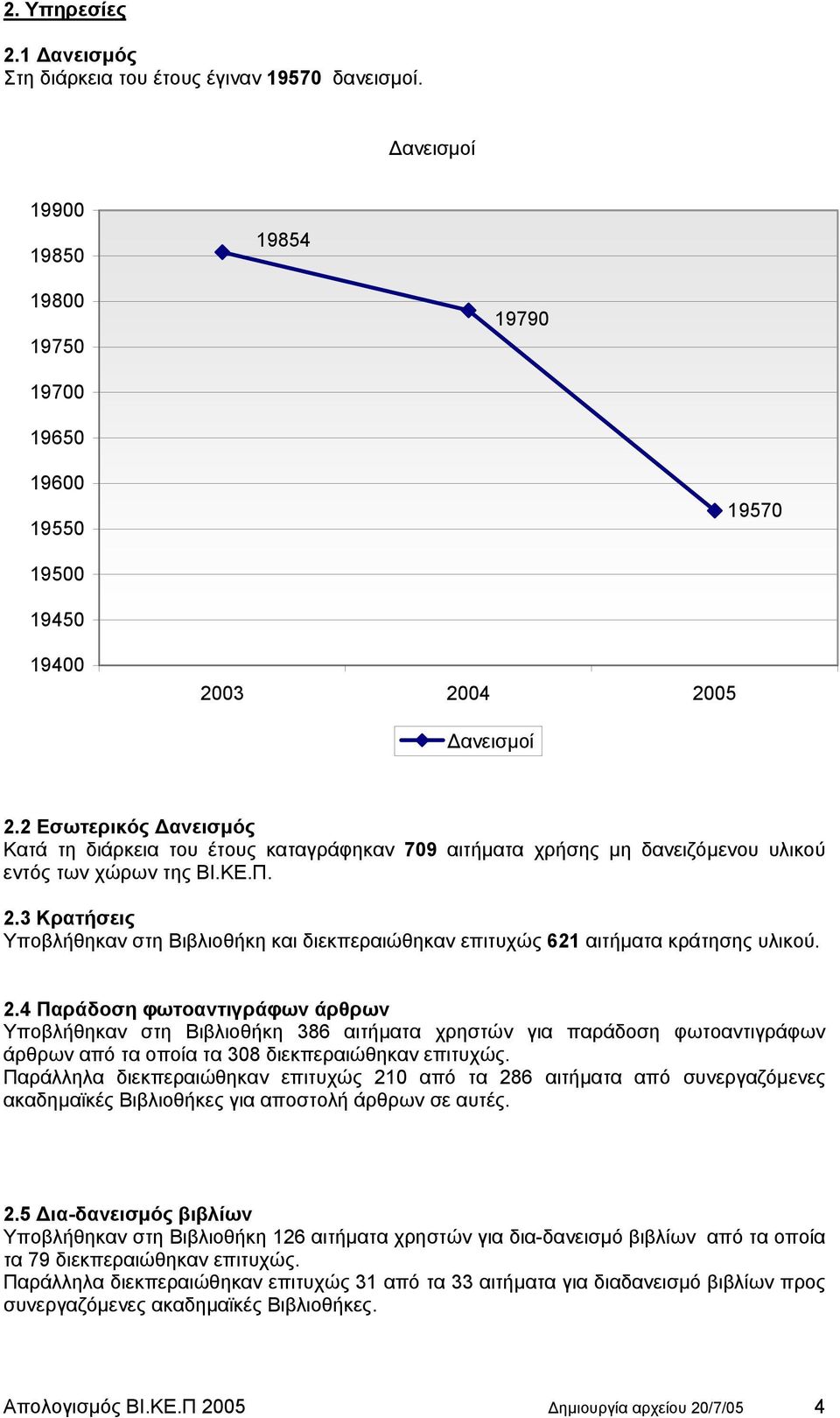 2. Υπηρεσίες

2.1 Δανεισμός
Στη διάρκεια του έτους έγιναν 19570 δανεισμοί.

Δανεισμοί

19900
19850
19800
19750
19700
19650
19600
19550
19500
19450
19400

19854
19790
19570

2003
2004
2005

Δανεισμοί

2.2 Εσωτερικός Δανεισμός
Κατά τη διάρκεια του έτους καταγράφηκαν 709 αιτήματα χρήσης μη δανειζόμενου υλικού εντός των χώρων της ΒΙ.ΚΕ.Π.

2.3 Κρατήσεις
Υποβλήθηκαν στη Βιβλιοθήκη και διεκπεραιώθηκαν επιτυχώς 621 αιτήματα κράτησης υλικού.

2.4 Παράδοση φωτοαντιγράφων άρθρων
Υποβλήθηκαν στη Βιβλιοθήκη 386 αιτήματα χρηστών για παράδοση φωτοαντιγράφων άρθρων από τα οποία τα 308 διεκπεραιώθηκαν επιτυχώς.
Παράλληλα διεκπεραιώθηκαν επιτυχώς 210 από τα 286 αιτήματα από συνεργαζόμενες ακαδημαϊκές Βιβλιοθήκες για αποστολή άρθρων σε αυτές.

2.5 Δια-δανεισμός βιβλίων
Υποβλήθηκαν στη Βιβλιοθήκη 126 αιτήματα χρηστών για δια-δανεισμό βιβλίων από τα οποία τα 79 διεκπεραιώθηκαν επιτυχώς.
Παράλληλα διεκπεραιώθηκαν επιτυχώς 31 από τα 33 αιτήματα για διαδανεισμό βιβλίων προς συνεργαζόμενες ακαδημαϊκές Βιβλιοθήκες.

Απολογισμός ΒΙ.ΚΕ.Π 2005 Δημιουργία αρχείου 20/7/05 4